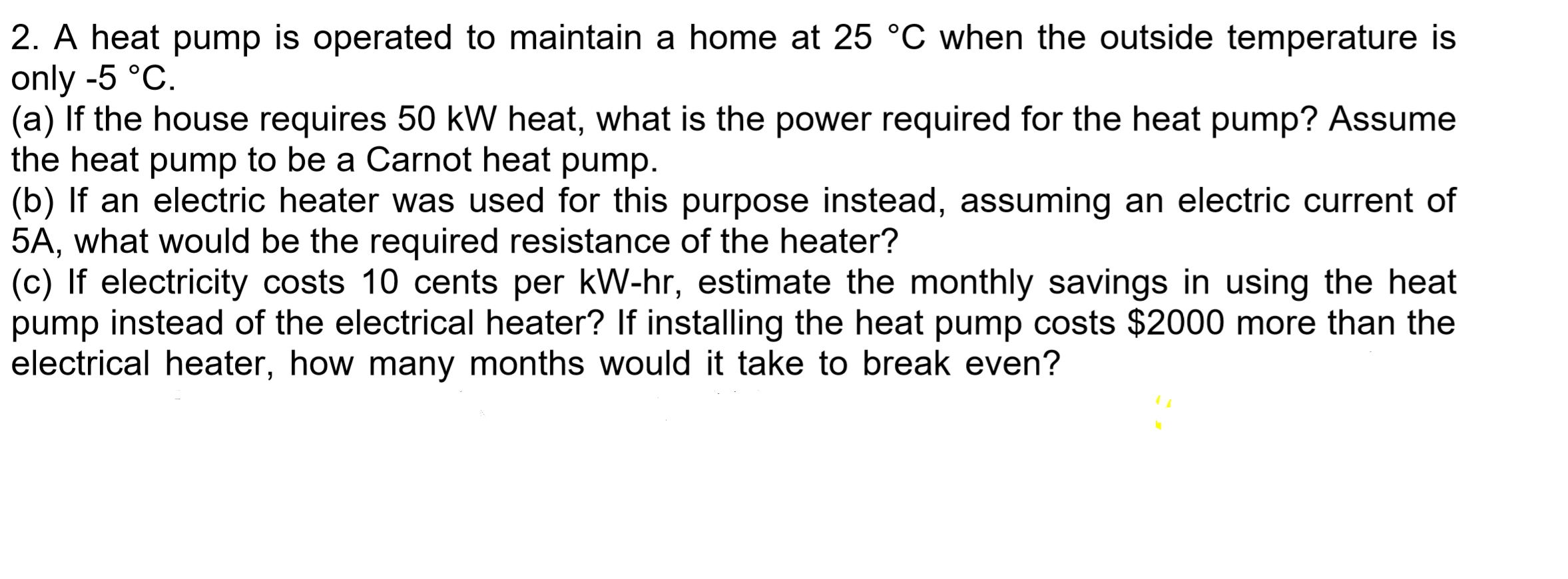 2. A heat pump is operated to maintain a home at 25 °C when the outside temperature is only -5 °C.
(a) If the house requires 50 kW heat, what is the power required for the heat pump? Assume the heat pump to be a Carnot heat pump.
(b) If an electric heater was used for this purpose instead, assuming an electric current of 5A, what would be the required resistance of the heater?
(c) If electricity costs 10 cents per kW-hr, estimate the monthly savings in using the heat pump instead of the electrical heater? If installing the heat pump costs \$2000 more than the electrical heater, how many months would it take to break even?